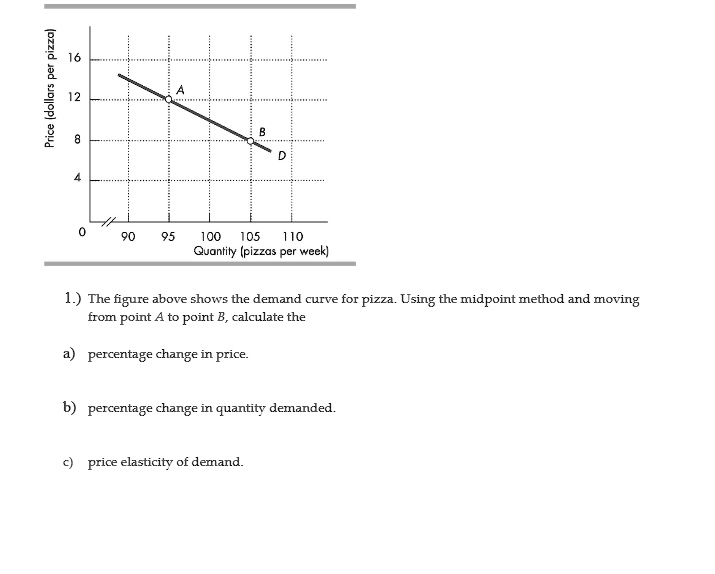 Price (dollars per pizza)

16

12

8

4

0

A

B

D

90 95 100 105 110

Quantity (pizzas per week)

1.) The figure above shows the demand curve for pizza. Using the midpoint method and moving from point A to point B, calculate the

a) percentage change in price.

b) percentage change in quantity demanded.

c) price elasticity of demand.